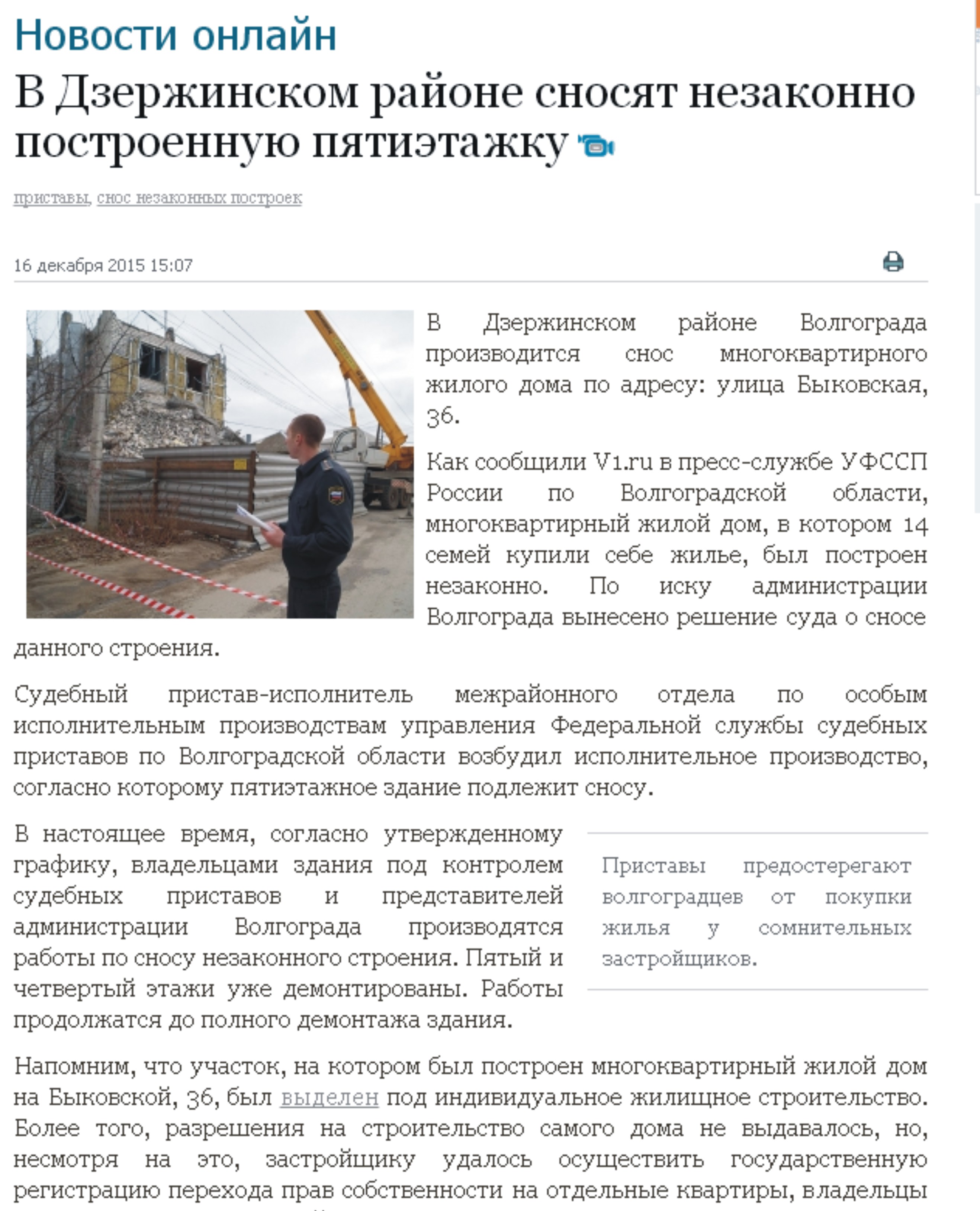 Новости онлайн

В Дзержинском районе сносят незаконно построенную пятиэтажку

приставы, снос незаконных построек

16 декабря 2015 15:07

В Дзержинском районе Волгограда производится снос многоквартирного жилого дома по адресу: улица Быковская, 36.

Как сообщили V1.ru в пресс-службе УФССП России по Волгоградской области, многоквартирный жилой дом, в котором 14 семей купили себе жилье, был построен незаконно. По иску администрации Волгограда вынесено решение суда о сносе данного строения.

Судебный пристав-исполнитель межрайонного отдела по особым исполнительным производствам управления Федеральной службы судебных приставов по Волгоградской области возбудил исполнительное производство, согласно которому пятиэтажное здание подлежит сносу.

В настоящее время, согласно утвержденному графику, владельцами здания под контролем судебных приставов и представителей администрации Волгограда производятся работы по сносу незаконного строения. Пятый и четвертый этажи уже демонтированы. Работы продолжатся до полного демонтажа здания.

Приставы предостерегают волгоградцев от покупки жилья у сомнительных застройщиков.

Напомним, что участок, на котором был построен многоквартирный жилой дом на Быковской, 36, был выделен под индивидуальное жилищное строительство. Более того, разрешения на строительство самого дома не выдавалось, но, несмотря на это, застройщику удалось осуществить государственную регистрацию перехода прав собственности на отдельные квартиры, владельцы